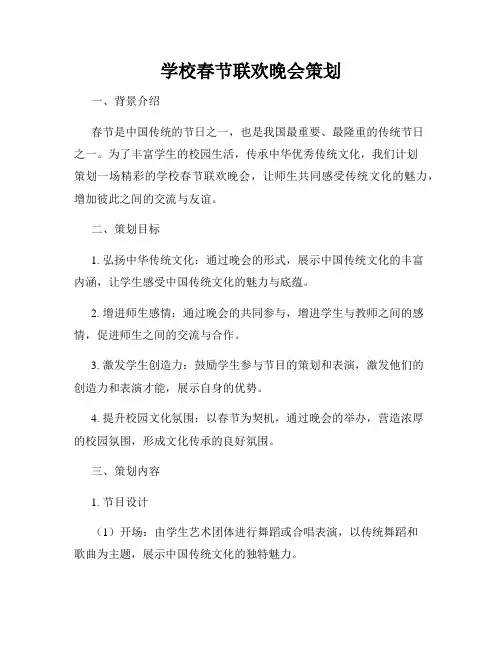 学校春节联欢晚会策划

一、背景介绍

春节是中国传统的节日之一，也是我国最重要、最隆重的传统节日之一。为了丰富学生的校园生活，传承中华优秀传统文化，我们计划策划一场精彩的学校春节联欢晚会，让师生共同感受传统文化的魅力，增加彼此之间的交流与友谊。

二、策划目标

1. 弘扬中华传统文化：通过晚会的形式，展示中国传统文化的丰富内涵，让学生感受中国传统文化的魅力与底蕴。

2. 增进师生感情：通过晚会的共同参与，增进学生与教师之间的感情，促进师生之间的交流与合作。

3. 激发学生创造力：鼓励学生参与节目的策划和表演，激发他们的创造力和表演才能，展示自身的优势。

4. 提升校园文化氛围：以春节为契机，通过晚会的举办，营造浓厚的校园氛围，形成文化传承的良好氛围。

三、策划内容

1. 节目设计

（1）开场：由学生艺术团体进行舞蹈或合唱表演，以传统舞蹈和歌曲为主题，展示中国传统文化的独特魅力。